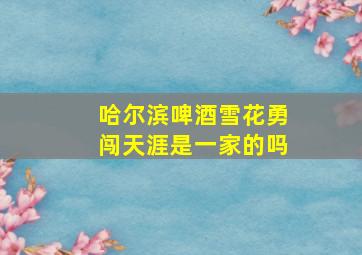 哈尔滨啤酒雪花勇闯天涯是一家的吗